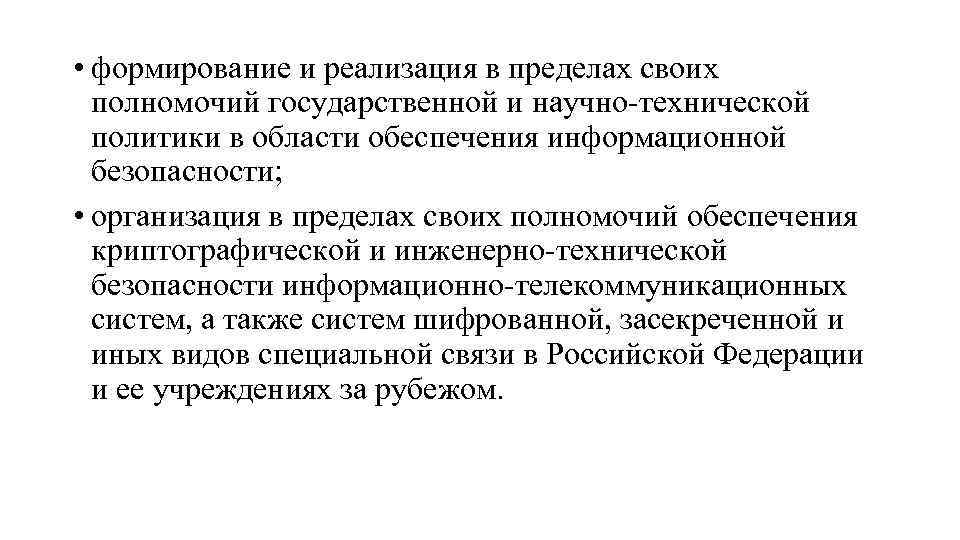 • формирование и реализация в пределах своих полномочий государственной и научно-технической политики в области обеспечения информационной безопасности;

• организация в пределах своих полномочий обеспечения криптографической и инженерно-технической безопасности информационно-телекоммуникационных систем, а также систем шифрованной, засекреченной и иных видов специальной связи в Российской Федерации и ее учреждениях за рубежом.